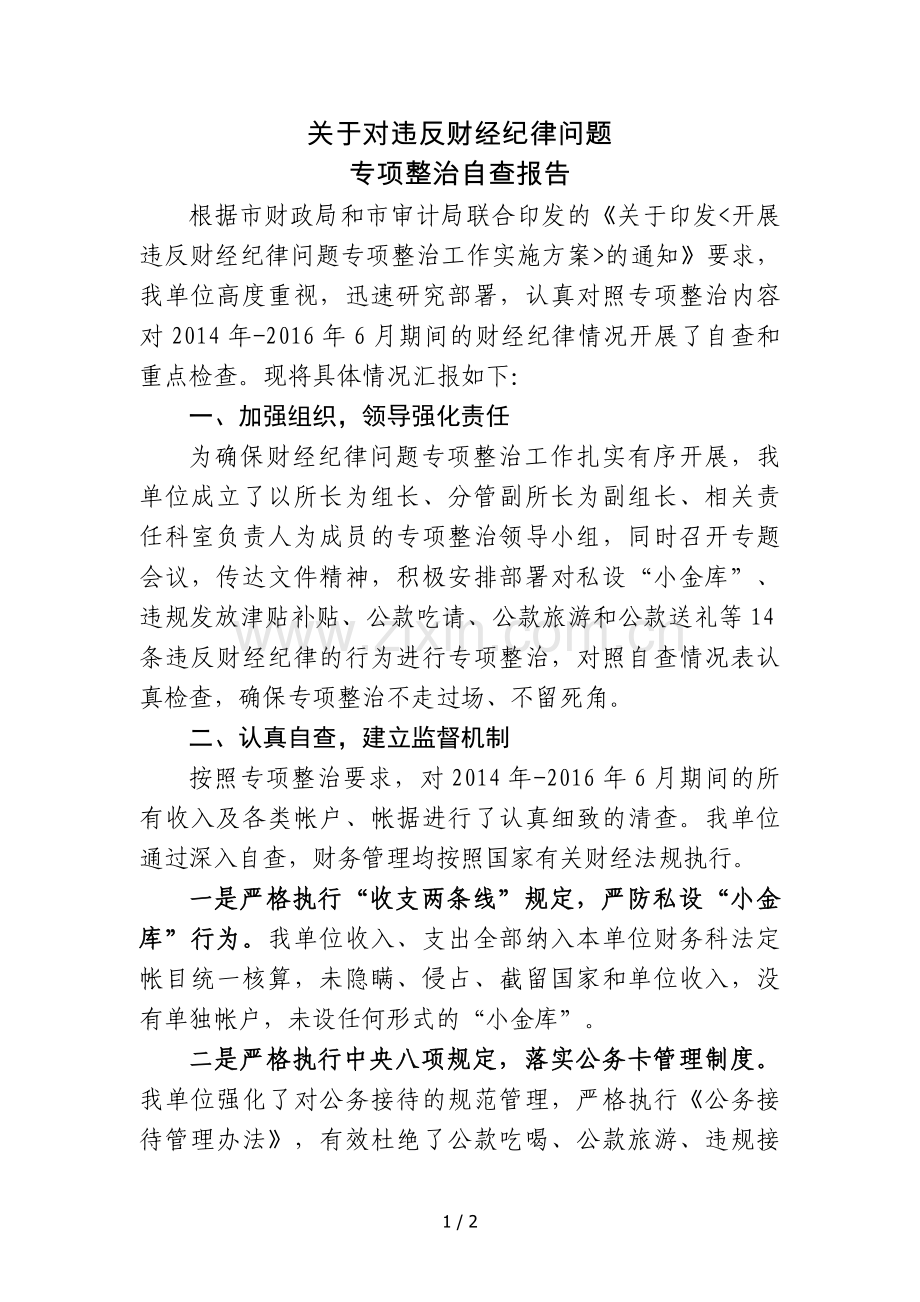 关于对违反财经纪律问题
专项整治自查报告

根据市财政局和市审计局联合印发的《关于印发<开展违反财经纪律问题专项整治工作实施方案>的通知》要求，我单位高度重视，迅速研究部署，认真对照专项整治内容对2014年-2016年6月期间的财经纪律情况开展了自查和重点检查。现将具体情况汇报如下:

一、加强组织，领导强化责任

为确保财经纪律问题专项整治工作扎实有序开展，我单位成立了以所长为组长、分管副所长为副组长、相关责任科室负责人为成员的专项整治领导小组，同时召开专题会议，传达文件精神，积极安排部署对私设“小金库”、违规发放津贴补贴、公款吃请、公款旅游和公款送礼等14条违反财经纪律的行为进行专项整治，对照自查情况表认真检查，确保专项整治不走过场、不留死角。

二、认真自查，建立监督机制

按照专项整治要求，对2014年-2016年6月期间的所有收入及各类帐户、帐据进行了认真细致的清查。我单位通过深入自查，财务管理均按照国家有关财经法规执行。

一是严格执行“收支两条线”规定，严防私设“小金库”行为。我单位收入、支出全部纳入本单位财务科法定帐目统一核算，未隐瞒、侵占、截留国家和单位收入，没有单独帐户，未设任何形式的“小金库”。

二是严格执行中央八项规定，落实公务卡管理制度。我单位强化了对公务接待的规范管理，严格执行《公务接待管理办法》，有效杜绝了公款吃喝、公款旅游、违规接

1 / 2

www.zixin.com.cn